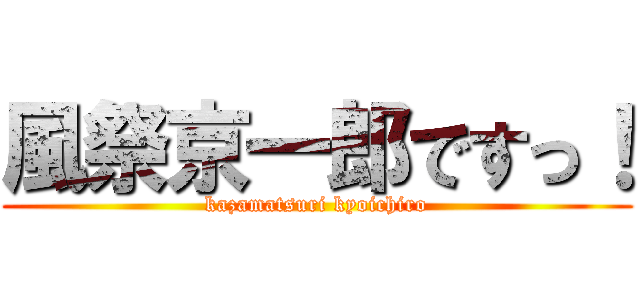 風祭京一郎ですっ！
kazamatsuri kyoichiro